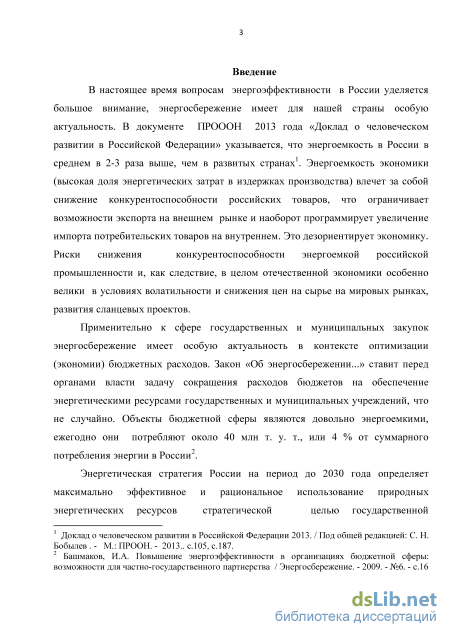 3

Введение

В настоящее время вопросам энергоэффективности в России уделяется большое внимание, энергосбережение имеет для нашей страны особую актуальность. В документе ПРОООН 2013 года «Доклад о человеческом развитии в Российской Федерации» указывается, что энергоемкость в России в среднем в 2-3 раза выше, чем в развитых странах$^1$. Энергоемкость экономики (высокая доля энергетических затрат в издержках производства) влечет за собой снижение конкурентоспособности российских товаров, что ограничивает возможности экспорта на внешнем рынке и наоборот программирует увеличение импорта потребительских товаров на внутреннем. Это дезориентирует экономику. Риски снижения конкурентоспособности энергоемкой российской промышленности и, как следствие, в целом отечественной экономики особенно велики в условиях волатильности и снижения цен на сырье на мировых рынках, развития сланцевых проектов.

Применительно к сфере государственных и муниципальных закупок энергосбережение имеет особую актуальность в контексте оптимизации (экономии) бюджетных расходов. Закон «Об энергосбережении...» ставит перед органами власти задачу сокращения расходов бюджетов на обеспечение энергетическими ресурсами государственных и муниципальных учреждений, что не случайно. Объекты бюджетной сферы являются довольно энергоемкими, ежегодно они потребляют около 40 млн т. у. т., или 4 % от суммарного потребления энергии в России$^2$.

Энергетическая стратегия России на период до 2030 года определяет максимально эффективное и рациональное использование природных энергетических ресурсов стратегической целью государственной

$^1$ Доклад о человеческом развитии в Российской Федерации 2013. / Под общей редакцией: С. Н. Бобылев . - М.: ПРООН. - 2013.. с.105, с.187.
$^2$ Башмаков, И.А. Повышение энергоэффективности в организациях бюджетной сферы: возможности для частно-государственного партнерства / Энергосбережение. - 2009. - №6. - с.16

dsLib.net
библиотека диссертаций